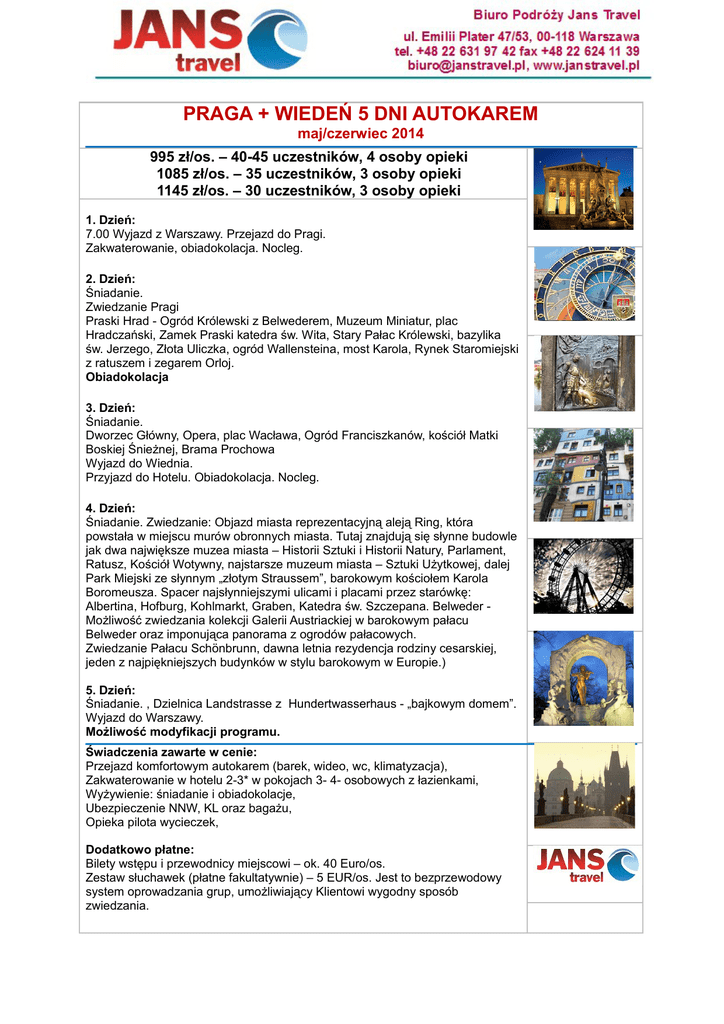 JANS travel

Biuro Podróży Jans Travel
ul. Emilii Plater 47/53, 00-118 Warszawa
tel. +48 22 631 97 42 fax +48 22 624 11 39
biuro@janstravel.pl, www.janstravel.pl

PRAGA + WIEDEŃ 5 DNI AUTOKAREM
maj/czerwiec 2014

995 zł/os. – 40-45 uczestników, 4 osoby opieki
1085 zł/os. – 35 uczestników, 3 osoby opieki
1145 zł/os. – 30 uczestników, 3 osoby opieki

1. Dzień:
7.00 Wyjazd z Warszawy. Przejazd do Pragi.
Zakwaterowanie, obiadokolacja. Nocleg.

2. Dzień:
Śniadanie.
Zwiedzanie Pragi
Praski Hrad - Ogród Królewski z Belwederem, Muzeum Miniatur, plac Hradczański, Zamek Praski katedra św. Wita, Stary Pałac Królewski, bazylika św. Jerzego, Złota Uliczka, ogród Wallensteina, most Karola, Rynek Staromiejski z ratuszem i zegarem Orloj.
Obiadokolacja

3. Dzień:
Śniadanie.
Dworzec Główny, Opera, plac Wacława, Ogród Franciszkanów, kościół Matki Boskiej Śnieżnej, Brama Prochowa
Wyjazd do Wiednia.
Przyjazd do Hotelu. Obiadokolacja. Nocleg.

4. Dzień:
Śniadanie. Zwiedzanie: Objazd miasta reprezentacyjną aleją Ring, która powstała w miejscu murów obronnych miasta. Tutaj znajdują się słynne budowle jak dwa największe muzea miasta – Historii Sztuki i Historii Natury, Parlament, Ratusz, Kościół Wotywny, najstarsze muzeum miasta – Sztuki Użytkowej, dalej Park Miejski ze słynnym „złotym Straussem", barokowym kościołem Karola Boromeusza. Spacer najsłynniejszymi ulicami i placami przez starówkę: Albertina, Hofburg, Kohlmarkt, Graben, Katedra św. Szczepana. Belweder - Możliwość zwiedzania kolekcji Galerii Austriackiej w barokowym pałacu Belweder oraz imponująca panorama z ogrodów pałacowych.
Zwiedzanie Pałacu Schönbrunn, dawna letnia rezydencja rodziny cesarskiej, jeden z najpiękniejszych budynków w stylu barokowym w Europie.)

5. Dzień:
Śniadanie. , Dzielnica Landstrasse z Hundertwasserhaus - „bajkowym domem".
Wyjazd do Warszawy.
Możliwość modyfikacji programu.

Świadczenia zawarte w cenie:
Przejazd komfortowym autokarem (barek, wideo, wc, klimatyzacja),
Zakwaterowanie w hotelu 2-3* w pokojach 3- 4- osobowych z łazienkami,
Wyżywienie: śniadanie i obiadokolacje,
Ubezpieczenie NNW, KL oraz bagażu,
Opieka pilota wycieczek,

Dodatkowo płatne:
Bilety wstępu i przewodnicy miejscowi – ok. 40 Euro/os.
Zestaw słuchawek (płatne fakultatywnie) – 5 EUR/os. Jest to bezprzewodowy system oprowadzania grup, umożliwiający Klientowi wygodny sposób zwiedzania.

JANS travel